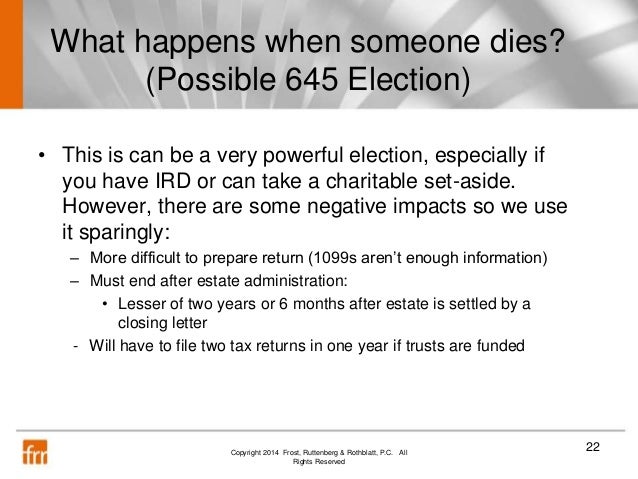 What happens when someone dies? (Possible 645 Election)

• This is can be a very powerful election, especially if you have IRD or can take a charitable set-aside. However, there are some negative impacts so we use it sparingly:
– More difficult to prepare return (1099s aren't enough information)
– Must end after estate administration:
• Lesser of two years or 6 months after estate is settled by a closing letter
- Will have to file two tax returns in one year if trusts are funded

frr

Copyright 2014 Frost, Ruttenberg & Rothblatt, P.C. All Rights Reserved

22